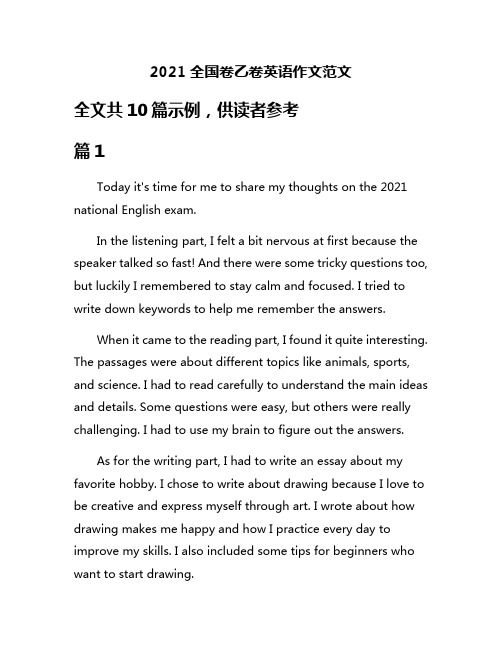 2021 全国卷乙卷英语作文范文

全文共 10 篇示例，供读者参考

篇 1

Today it's time for me to share my thoughts on the 2021 national English exam.

In the listening part, I felt a bit nervous at first because the speaker talked so fast! And there were some tricky questions too, but luckily I remembered to stay calm and focused. I tried to write down keywords to help me remember the answers.

When it came to the reading part, I found it quite interesting. The passages were about different topics like animals, sports, and science. I had to read carefully to understand the main ideas and details. Some questions were easy, but others were really challenging. I had to use my brain to figure out the answers.

As for the writing part, I had to write an essay about my favorite hobby. I chose to write about drawing because I love to be creative and express myself through art. I wrote about how drawing makes me happy and how I practice every day to improve my skills. I also included some tips for beginners who want to start drawing.